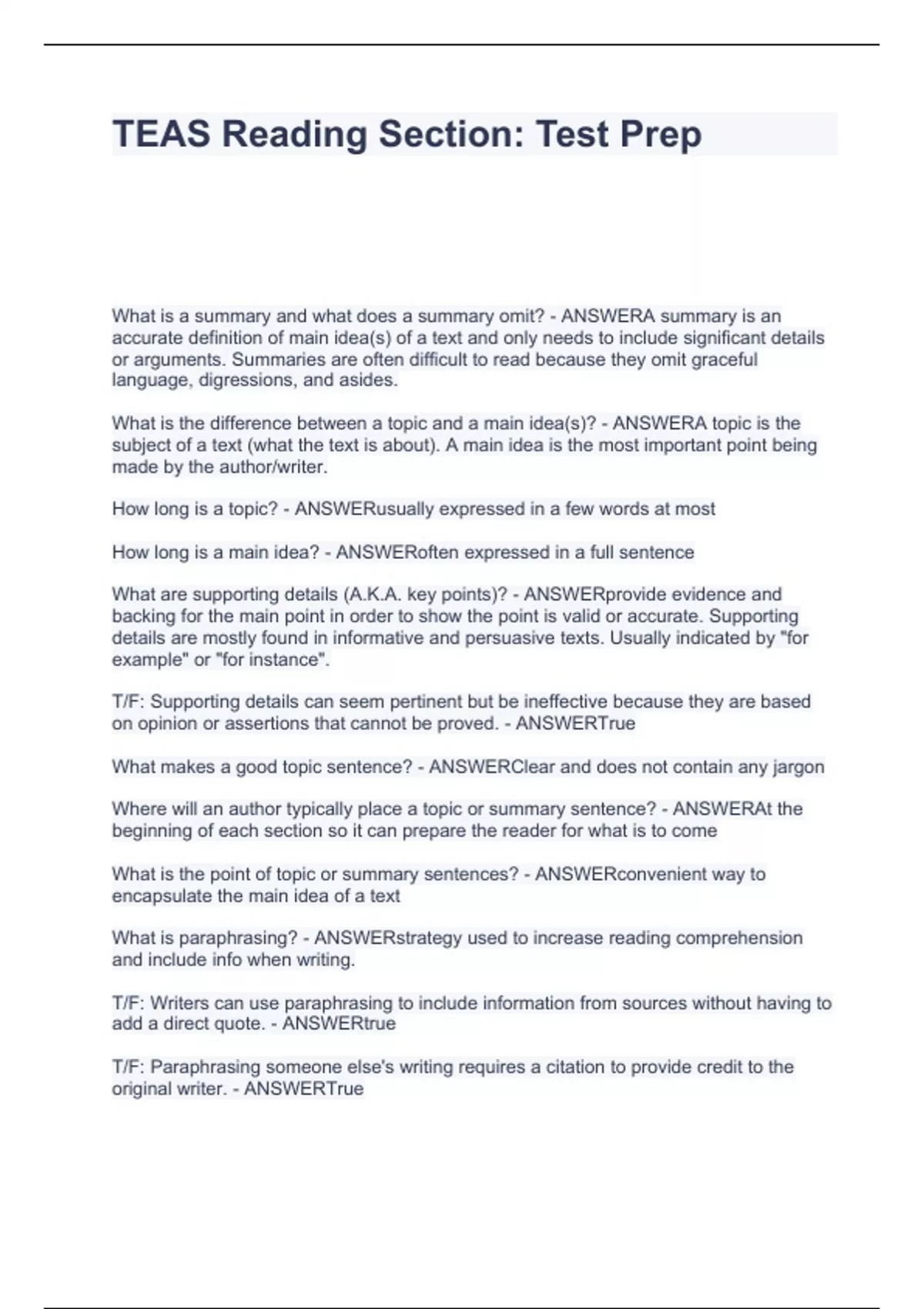 TEAS Reading Section: Test Prep

What is a summary and what does a summary omit? - ANSWERA summary is an accurate definition of main idea(s) of a text and only needs to include significant details or arguments. Summaries are often difficult to read because they omit graceful language, digressions, and asides.

What is the difference between a topic and a main idea(s)? - ANSWERA topic is the subject of a text (what the text is about). A main idea is the most important point being made by the author/writer.

How long is a topic? - ANSWERusually expressed in a few words at most

How long is a main idea? - ANSWERoften expressed in a full sentence

What are supporting details (A.K.A. key points)? - ANSWERprovide evidence and backing for the main point in order to show the point is valid or accurate. Supporting details are mostly found in informative and persuasive texts. Usually indicated by "for example" or "for instance".

T/F: Supporting details can seem pertinent but be ineffective because they are based on opinion or assertions that cannot be proved. - ANSWERTrue

What makes a good topic sentence? - ANSWERClear and does not contain any jargon

Where will an author typically place a topic or summary sentence? - ANSWERAt the beginning of each section so it can prepare the reader for what is to come

What is the point of topic or summary sentences? - ANSWERconvenient way to encapsulate the main idea of a text

What is paraphrasing? - ANSWERstrategy used to increase reading comprehension and include info when writing.

T/F: Writers can use paraphrasing to include information from sources without having to add a direct quote. - ANSWERtrue

T/F: Paraphrasing someone else's writing requires a citation to provide credit to the original writer. - ANSWERTrue